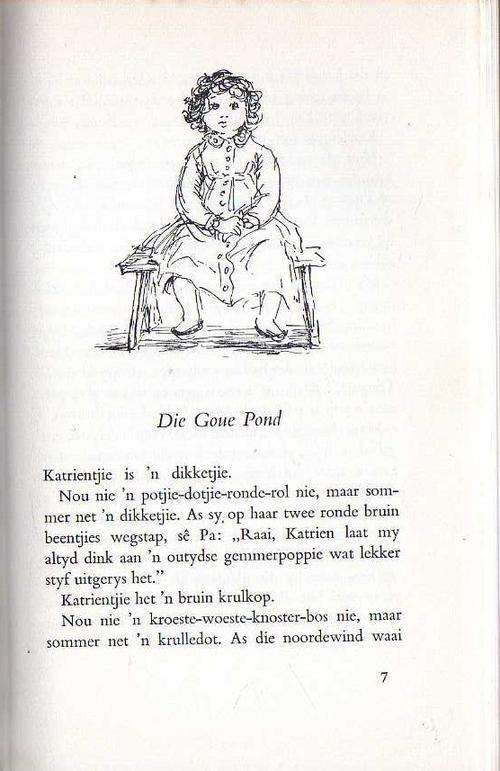 Die Goue Pond

Katrientjie is 'n dikketjie.

Nou nie 'n potjie-dotjie-ronde-rol nie, maar sommer net 'n dikketjie. As sy op haar twee ronde bruin beentjies wegstap, sê Pa: „Raai, Katrien laat my altyd dink aan 'n outydse gemmerpoppie wat lekker styf uitgerys het."

Katrientjie het 'n bruin krulkop.

Nou nie 'n kroeste-woeste-knoster-bos nie, maar sommer net 'n krulledot. As die noordewind waai

7